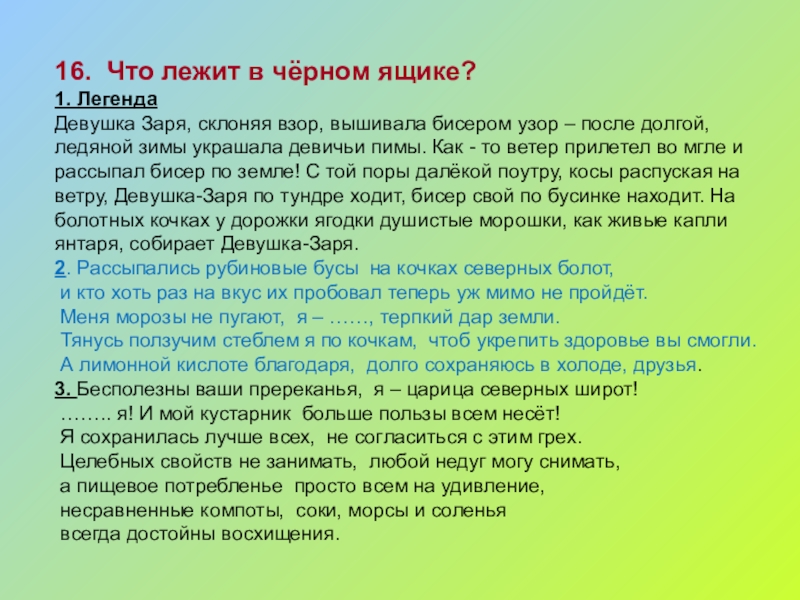 16. Что лежит в чёрном ящике?
1. Легенда
Девушка Заря, склоняя взор, вышивала бисером узор – после долгой, ледяной зимы украшала девичьи пимы. Как - то ветер прилетел во мгле и рассыпал бисер по земле! С той поры далёкой поутру, косы распуская на ветру, Девушка-Заря по тундре ходит, бисер свой по бусинке находит. На болотных кочках у дорожки ягодки душистые морошки, как живые капли янтаря, собирает Девушка-Заря.
2. Рассыпались рубиновые бусы на кочках северных болот,
и кто хоть раз на вкус их пробовал теперь уж мимо не пройдёт.
Меня морозы не пугают, я – ……, терпкий дар земли.
Тянусь ползучим стеблем я по кочкам, чтоб укрепить здоровье вы смогли.
А лимонной кислоте благодаря, долго сохраняюсь в холоде, друзья.
3. Бесполезны ваши пререканья, я – царица северных широт!
…….. я! И мой кустарник больше пользы всем несёт!
Я сохранилась лучше всех, не согласиться с этим грех.
Целебных свойств не занимать, любой недуг могу снимать,
а пищевое потребленье просто всем на удивление,
несравненные компоты, соки, морсы и соленья
всегда достойны восхищения.